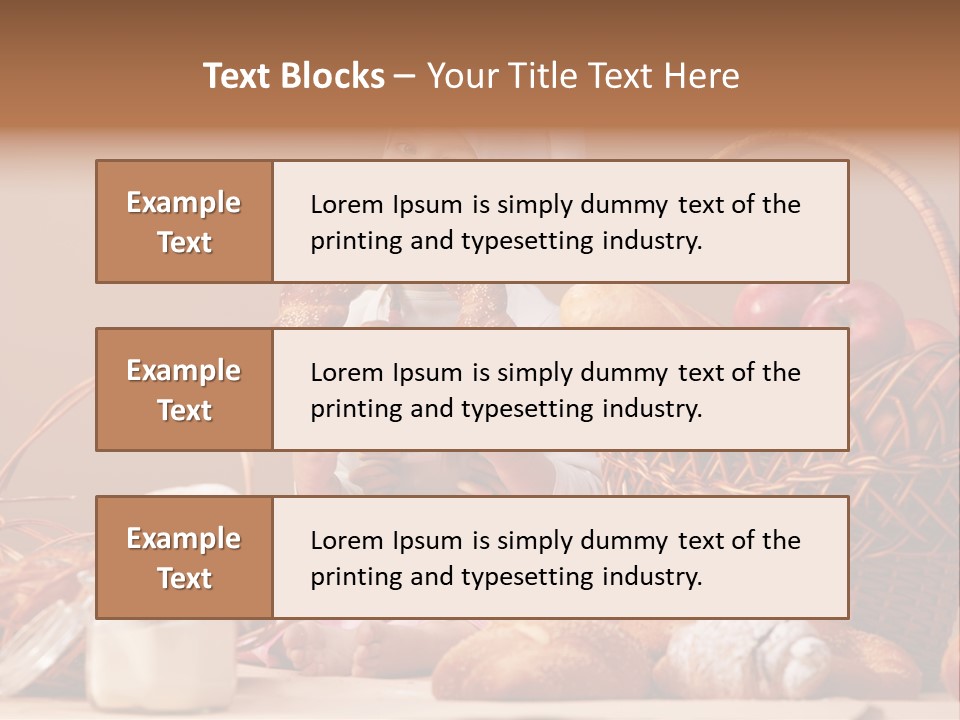 Text Blocks – Your Title Text Here

Example Text

Lorem Ipsum is simply dummy text of the printing and typesetting industry.

Example Text

Lorem Ipsum is simply dummy text of the printing and typesetting industry.

Example Text

Lorem Ipsum is simply dummy text of the printing and typesetting industry.